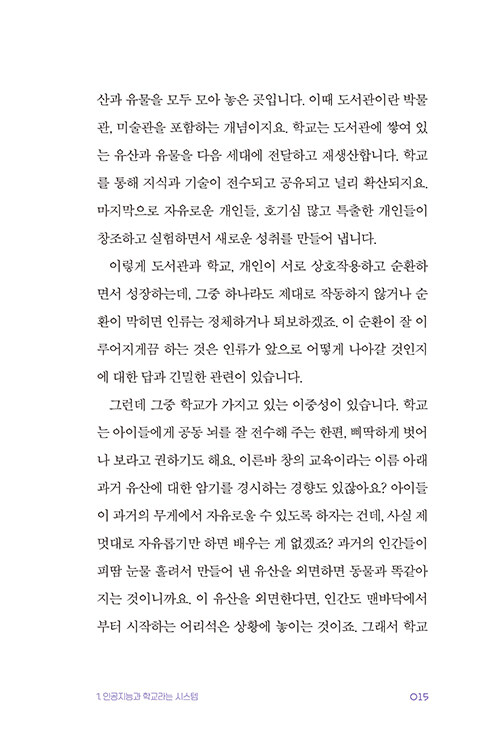 산과 유물을 모두 모아 놓은 곳입니다. 이때 도서관이란 박물관, 미술관을 포함하는 개념이지요. 학교는 도서관에 쌓여 있는 유산과 유물을 다음 세대에 전달하고 재생산합니다. 학교를 통해 지식과 기술이 전수되고 공유되고 널리 확산되지요. 마지막으로 자유로운 개인들, 호기심 많고 특출한 개인들이 창조하고 실험하면서 새로운 성취를 만들어 냅니다.

이렇게 도서관과 학교, 개인이 서로 상호작용하고 순환하면서 성장하는데, 그중 하나라도 제대로 작동하지 않거나 순환이 막히면 인류는 정체하거나 퇴보하겠죠. 이 순환이 잘 이루어지게끔 하는 것은 인류가 앞으로 어떻게 나아갈 것인지에 대한 답과 긴밀한 관련이 있습니다.

그런데 그중 학교가 가지고 있는 이중성이 있습니다. 학교는 아이들에게 공동 뇌를 잘 전수해 주는 한편, 삐딱하게 벗어나 보라고 권하기도 해요. 이른바 창의 교육이라는 이름 아래 과거 유산에 대한 암기를 경시하는 경향도 있잖아요? 아이들이 과거의 무게에서 자유로울 수 있도록 하자는 건데, 사실 제멋대로 자유롭기만 하면 배우는 게 없겠죠? 과거의 인간들이 피땀 눈물 흘려서 만들어 낸 유산을 외면하면 동물과 똑같아지는 것이니까요. 이 유산을 외면한다면, 인간도 맨바닥에서부터 시작하는 어리석은 상황에 놓이는 것이죠. 그래서 학교

1. 인공지능과 학교라는 시스템

015